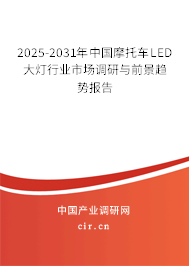 2025-2031年中国摩托车LED大灯行业市场调研与前景趋势报告

中国产业调研网

cir.cn